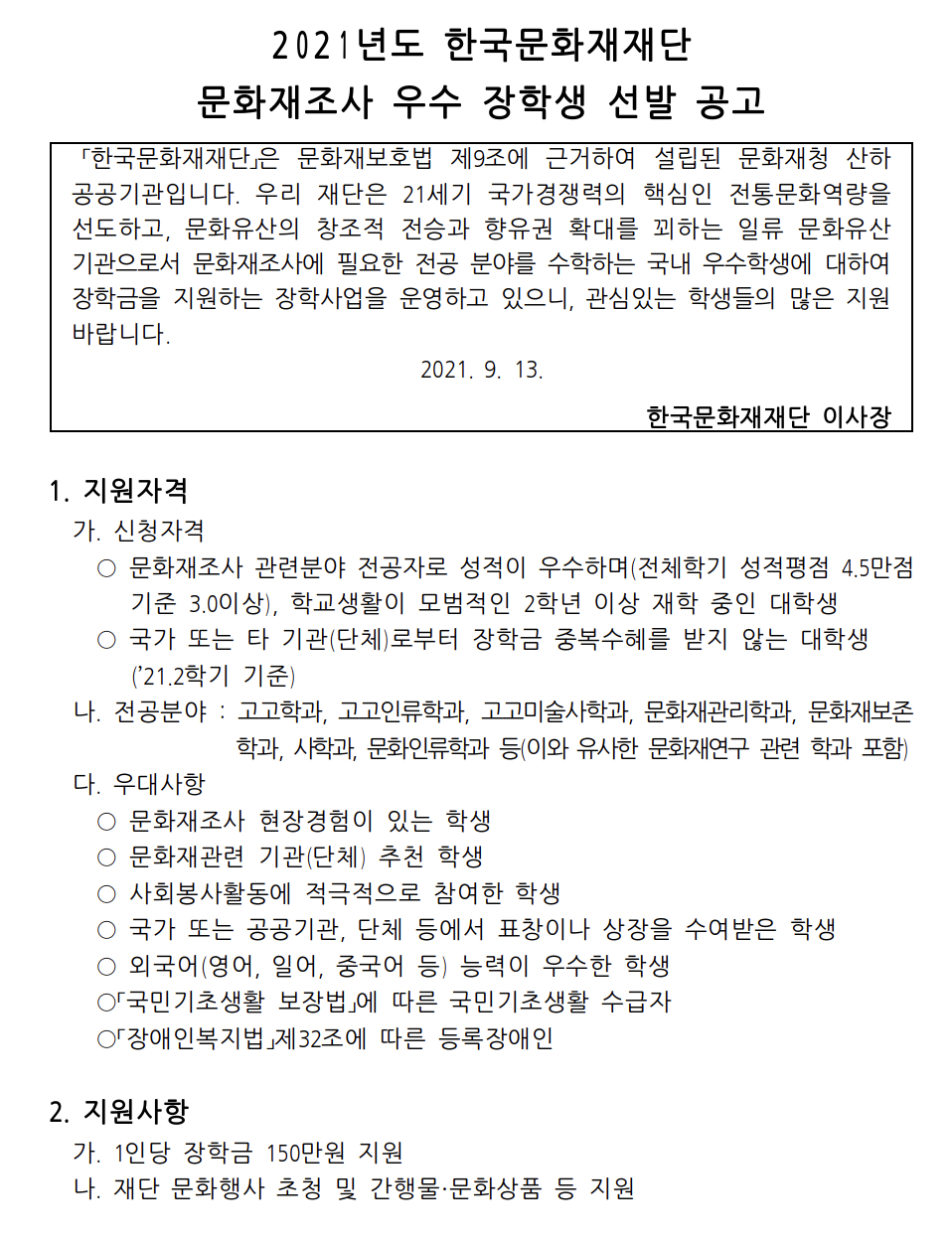 2021년도 한국문화재재단
문화재조사 우수 장학생 선발 공고

「한국문화재재단」은 문화재보호법 제9조에 근거하여 설립된 문화재청 산하 공공기관입니다. 우리 재단은 21세기 국가경쟁력의 핵심인 전통문화역량을 선도하고, 문화유산의 창조적 전승과 향유권 확대를 꾀하는 일류 문화유산 기관으로서 문화재조사에 필요한 전공 분야를 수학하는 국내 우수학생에 대하여 장학금을 지원하는 장학사업을 운영하고 있으니, 관심있는 학생들의 많은 지원 바랍니다.

2021. 9. 13.

한국문화재재단 이사장

1. 지원자격
가. 신청자격
○ 문화재조사 관련분야 전공자로 성적이 우수하며(전체학기 성적평점 4.5만점 기준 3.0이상), 학교생활이 모범적인 2학년 이상 재학 중인 대학생
○ 국가 또는 타 기관(단체)로부터 장학금 중복수혜를 받지 않는 대학생 ('21.2학기 기준)
나. 전공분야 : 고고학과, 고고인류학과, 고고미술사학과, 문화재관리학과, 문화재보존학과, 사학과, 문화인류학과 등(이와 유사한 문화재연구 관련 학과 포함)
다. 우대사항
○ 문화재조사 현장경험이 있는 학생
○ 문화재관련 기관(단체) 추천 학생
○ 사회봉사활동에 적극적으로 참여한 학생
○ 국가 또는 공공기관, 단체 등에서 표창이나 상장을 수여받은 학생
○ 외국어(영어, 일어, 중국어 등) 능력이 우수한 학생
○「국민기초생활 보장법」에 따른 국민기초생활 수급자
○「장애인복지법」제32조에 따른 등록장애인

2. 지원사항
가. 1인당 장학금 150만원 지원
나. 재단 문화행사 초청 및 간행물·문화상품 등 지원